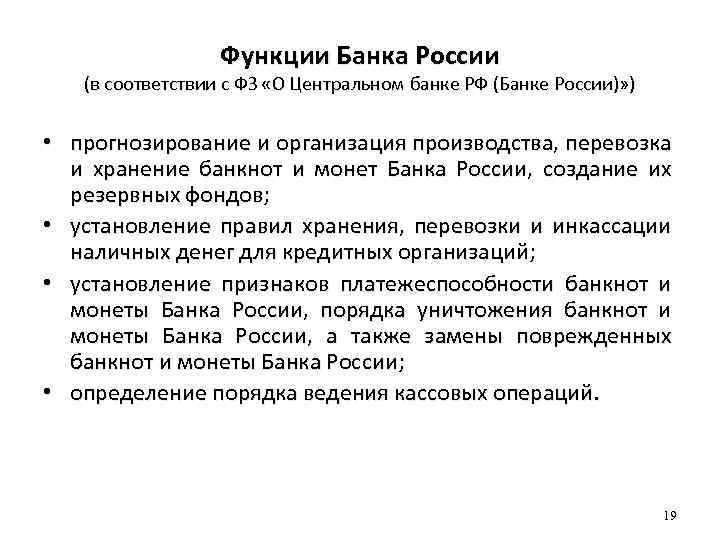 Функции Банка России
(в соответствии с ФЗ «О Центральном банке РФ (Банке России)»)

• прогнозирование и организация производства, перевозка и хранение банкнот и монет Банка России, создание их резервных фондов;
• установление правил хранения, перевозки и инкассации наличных денег для кредитных организаций;
• установление признаков платежеспособности банкнот и монеты Банка России, порядка уничтожения банкнот и монеты Банка России, а также замены поврежденных банкнот и монеты Банка России;
• определение порядка ведения кассовых операций.

19